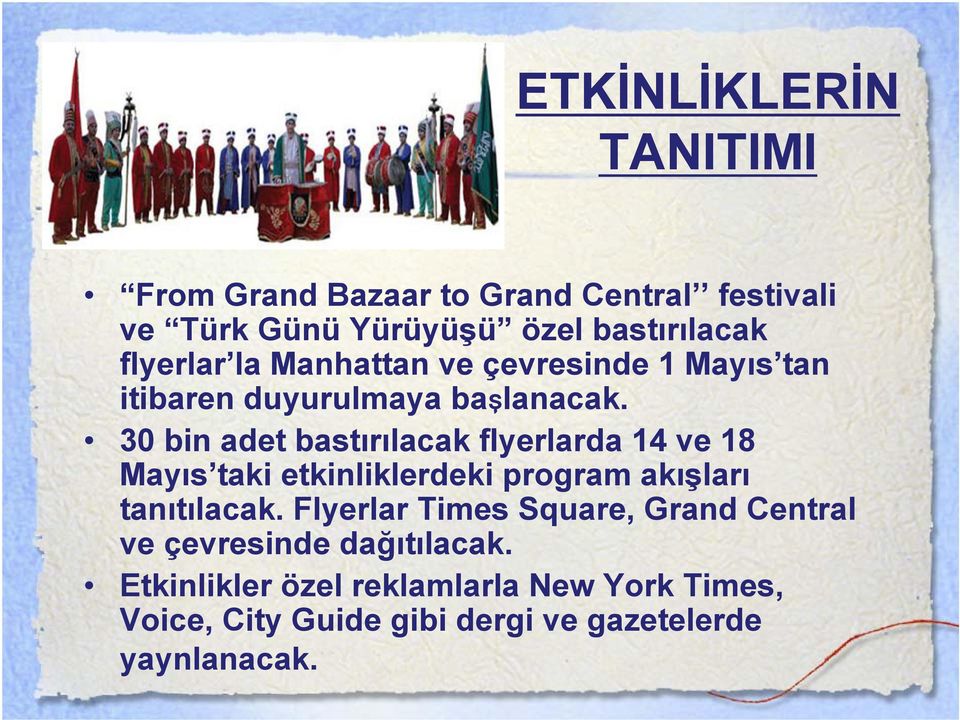 ETKİNLİKLERİN TANITIMI

• “From Grand Bazaar to Grand Central’’ festivali ve “Türk Günü Yürüyüşü” özel bastırılacak flyerlar’la Manhattan ve çevresinde 1 Mayıs’tan itibaren duyurulmaya başlanacak.

• 30 bin adet bastırılacak flyerlarda 14 ve 18 Mayıs’taki etkinliklerdeki program akışları tanıtılacak. Flyerlar Times Square, Grand Central ve çevresinde dağıtılacak.

• Etkinlikler özel reklamlarla New York Times, Voice, City Guide gibi dergi ve gazetelerde yaynlanacak.